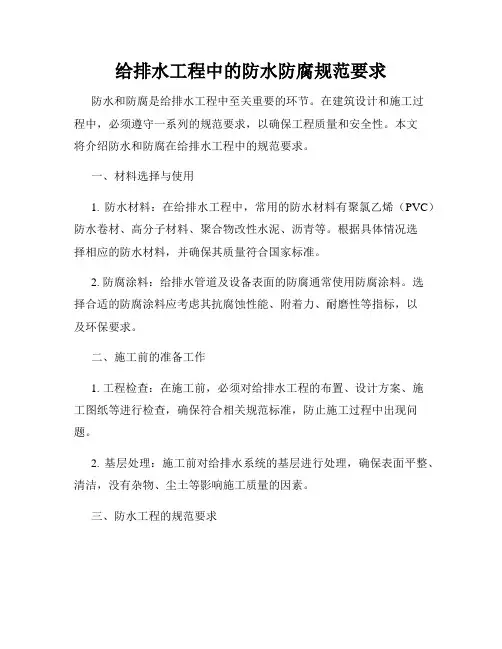 给排水工程中的防水防腐规范要求

防水和防腐是给排水工程中至关重要的环节。在建筑设计和施工过程中，必须遵守一系列的规范要求，以确保工程质量和安全性。本文将介绍防水和防腐在给排水工程中的规范要求。

一、材料选择与使用

1. 防水材料：在给排水工程中，常用的防水材料有聚氯乙烯（PVC）防水卷材、高分子材料、聚合物改性水泥、沥青等。根据具体情况选择相应的防水材料，并确保其质量符合国家标准。

2. 防腐涂料：给排水管道及设备表面的防腐通常使用防腐涂料。选择合适的防腐涂料应考虑其抗腐蚀性能、附着力、耐磨性等指标，以及环保要求。

二、施工前的准备工作

1. 工程检查：在施工前，必须对给排水工程的布置、设计方案、施工图纸等进行检查，确保符合相关规范标准，防止施工过程中出现问题。

2. 基层处理：施工前对给排水系统的基层进行处理，确保表面平整、清洁，没有杂物、尘土等影响施工质量的因素。

三、防水工程的规范要求